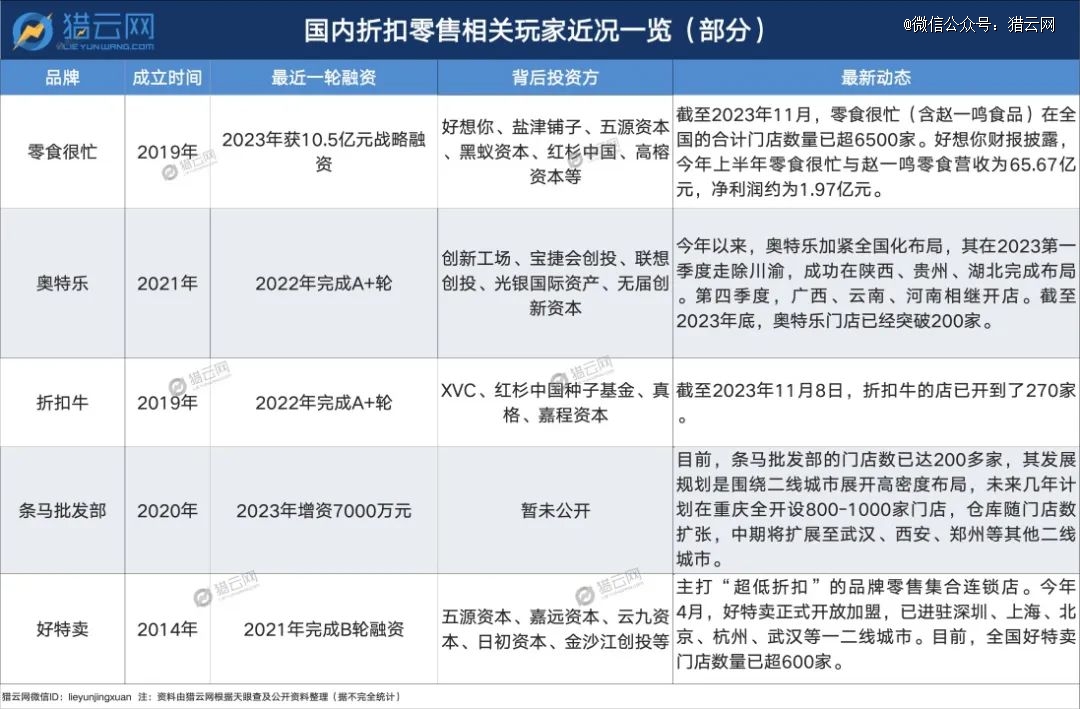 猎云网
LIEYUNWANG.COM

国内折扣零售相关玩家近况一览（部分）

@微信公众号：猎云网

| 品牌 | 成立时间 | 最近一轮融资 | 背后投资方 | 最新动态 |
|---|---|---|---|---|
| 零食很忙 | 2019年 | 2023年获10.5亿元战略融资 | 好想你、盐津铺子、五源资本、黑蚁资本、红杉中国、高榕资本等 | 截至2023年11月，零食很忙（含赵一鸣食品）在全国的合计门店数量已超6500家。好想你财报披露，今年上半年零食很忙与赵一鸣零食营收为65.67亿元，净利润约为1.97亿元。 |
| 奥特乐 | 2021年 | 2022年完成A+轮 | 创新工场、宝捷会创投、联想创投、光银国际资产、无届创新资本 | 今年以来，奥特乐加紧全国化布局，其在2023第一季度走除川渝，成功在陕西、贵州、湖北完成布局。第四季度，广西、云南、河南相继开店。截至2023年底，奥特乐门店已经突破200家。 |
| 折扣牛 | 2019年 | 2022年完成A+轮 | XVC、红杉中国种子基金、真格、嘉程资本 | 截至2023年11月8日，折扣牛的店已开到了270家。 |
| 条马批发部 | 2020年 | 2023年增资7000万元 | 暂未公开 | 目前，条马批发部的门店数已达200多家，其发展规划是围绕二线城市展开高密度布局，未来几年计划在重庆全开设800-1000家门店，仓库随门店数扩张，中期将扩展至武汉、西安、郑州等其他二线城市。 |
| 好特卖 | 2014年 | 2021年完成B轮融资 | 五源资本、嘉远资本、云九资本、日初资本、金沙江创投等 | 主打“超低折扣”的品牌零售集合连锁店。今年4月，好特卖正式开放加盟，已进驻深圳、上海、北京、杭州、武汉等一二线城市。目前，全国好特卖门店数量已超600家。 |

猎云网微信ID：lieyunjingxuan 注：资料由猎云网根据天眼查及公开资料整理（据不完全统计）